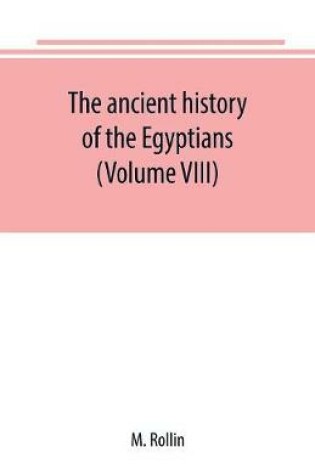 The ancient history of the Egyptians (Volume VIII)

M. Rollin